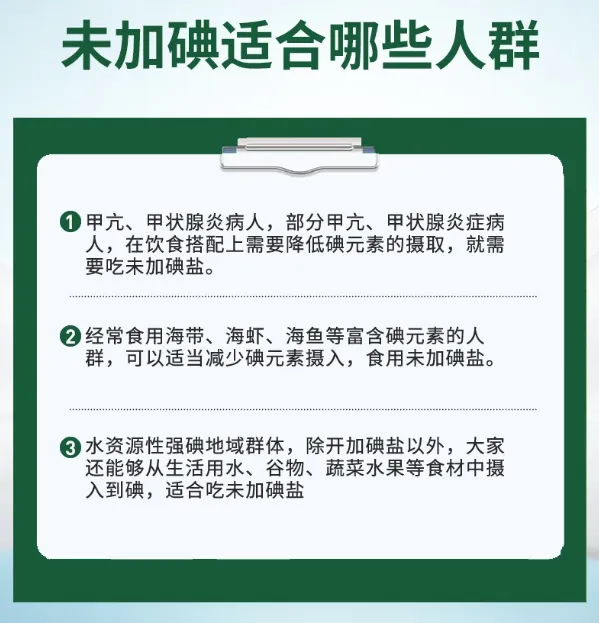 未加碘适合哪些人群

1 甲亢、甲状腺炎病人，部分甲亢、甲状腺炎症病人，在饮食搭配上需要降低碘元素的摄取，就需要吃未加碘盐。

2 经常食用海带、海虾、海鱼等富含碘元素的人群，可以适当减少碘元素摄入，食用未加碘盐。

3 水资源性强碘地域群体，除开加碘盐以外，大家还能够从生活用水、谷物、蔬菜水果等食材中摄入到碘，适合吃未加碘盐